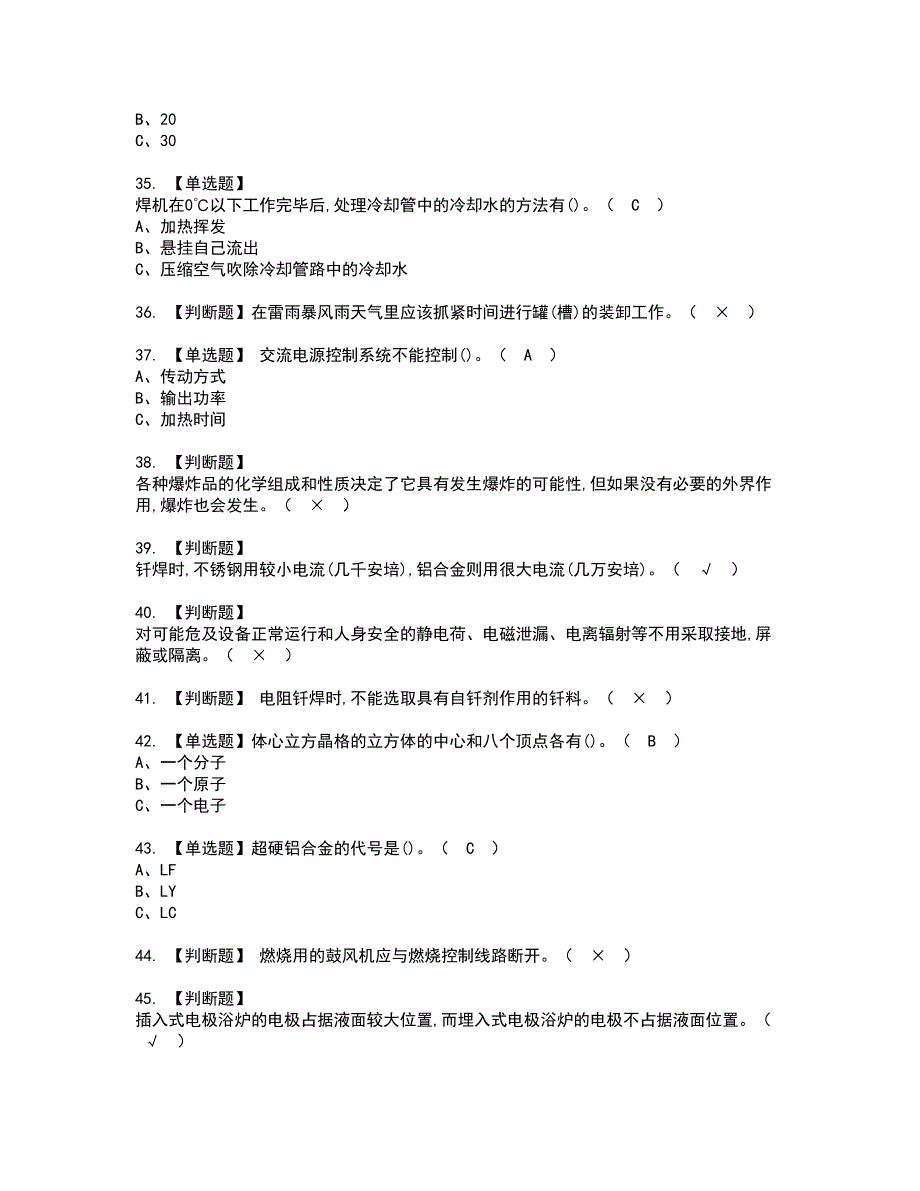 B、20
C、30

35. 【单选题】
焊机在0℃以下工作完毕后,处理冷却管中的冷却水的方法有()。（ C ）
A、加热挥发
B、悬挂自己流出
C、压缩空气吹除冷却管路中的冷却水

36. 【判断题】在雷雨暴风雨天气里应该抓紧时间进行罐(槽)的装卸工作。（ × ）

37. 【单选题】 交流电源控制系统不能控制()。（ A ）
A、传动方式
B、输出功率
C、加热时间

38. 【判断题】
各种爆炸品的化学组成和性质决定了它具有发生爆炸的可能性,但如果没有必要的外界作用,爆炸也会发生。（ × ）

39. 【判断题】
钎焊时,不锈钢用较小电流(几千安培),铝合金则用很大电流(几万安培)。（ √ ）

40. 【判断题】
对可能危及设备正常运行和人身安全的静电荷、电磁泄漏、电离辐射等不用采取接地,屏蔽或隔离。（ × ）

41. 【判断题】 电阻钎焊时,不能选取具有自钎剂作用的钎料。（ × ）

42. 【单选题】体心立方晶格的立方体的中心和八个顶点各有()。（ B ）
A、一个分子
B、一个原子
C、一个电子

43. 【单选题】超硬铝合金的代号是()。（ C ）
A、LF
B、LY
C、LC

44. 【判断题】 燃烧用的鼓风机应与燃烧控制线路断开。（ × ）

45. 【判断题】
插入式电极浴炉的电极占据液面较大位置,而埋入式电极浴炉的电极不占据液面位置。（ √ ）